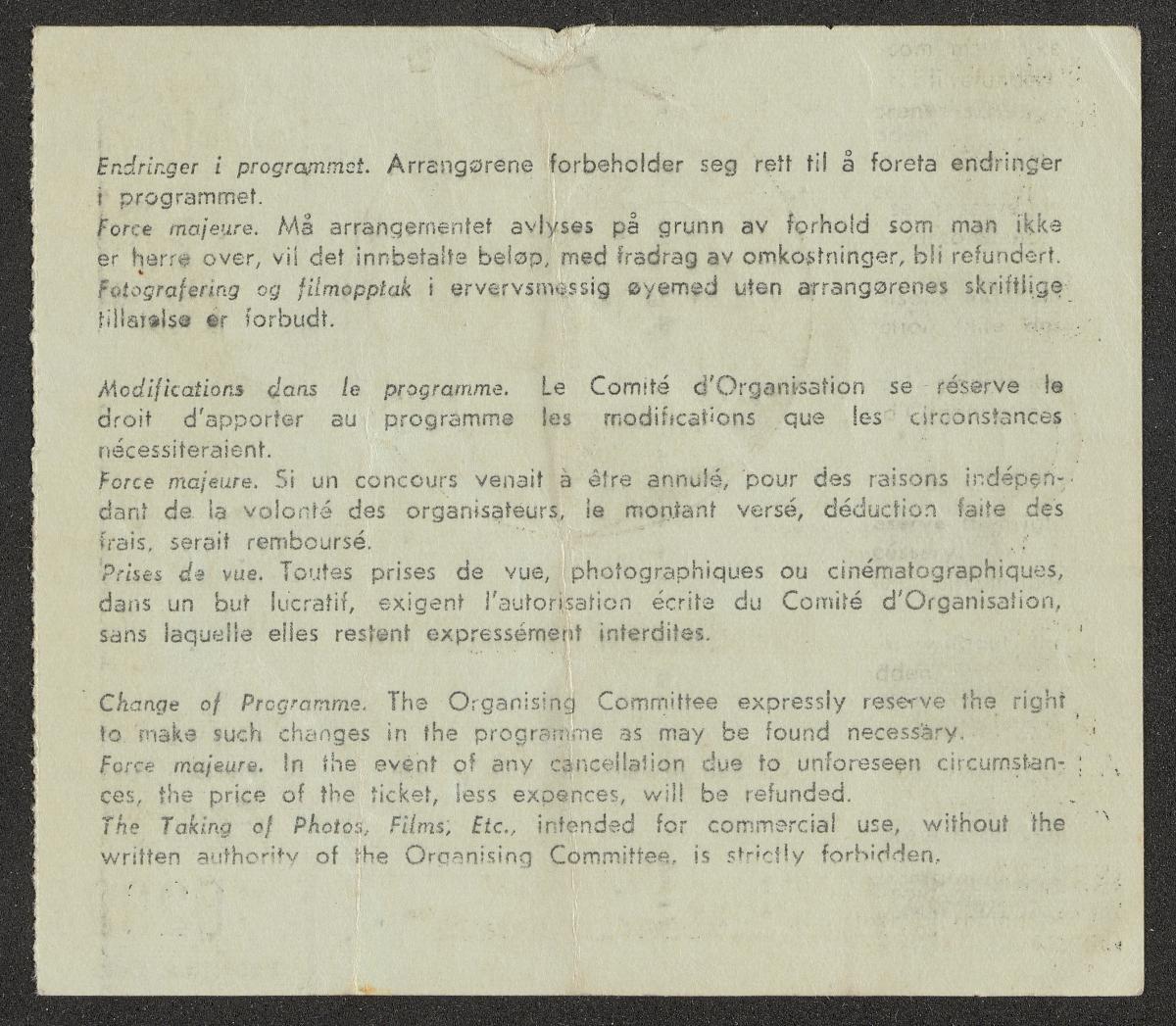 Endringer i programmet. Arrangørene forbeholder seg rett til å foreta endringer i programmet.

Force majeure. Må arrangementet avlyses på grunn av forhold som man ikke er herre over, vil det innbetalte beløp, med fradrag av omkostninger, bli refundert.

Fotografering og filmopptak i ervervsmessig øyemed uten arrangørenes skriftlige tillatelse er forbudt.

Modifications dans le programme. Le Comité d'Organisation se réserve le droit d'apporter au programme les modifications que les circonstances nécessiteraient.

Force majeure. Si un concours venait à être annulé, pour des raisons indépendant de la volonté des organisateurs, le montant versé, déduction faite des frais, serait remboursé.

Prises de vue. Toutes prises de vue, photographiques ou cinématographiques, dans un but lucratif, exigent l'autorisation écrite du Comité d'Organisation, sans laquelle elles restent expressément interdites.

Change of Programme. The Organising Committee expressly reserve the right to make such changes in the programme as may be found necessary.

Force majeure. In the event of any cancellation due to unforeseen circumstances, the price of the ticket, less expences, will be refunded.

The Taking of Photos, Films, Etc., intended for commercial use, without the written authority of the Organising Committee, is strictly forbidden.